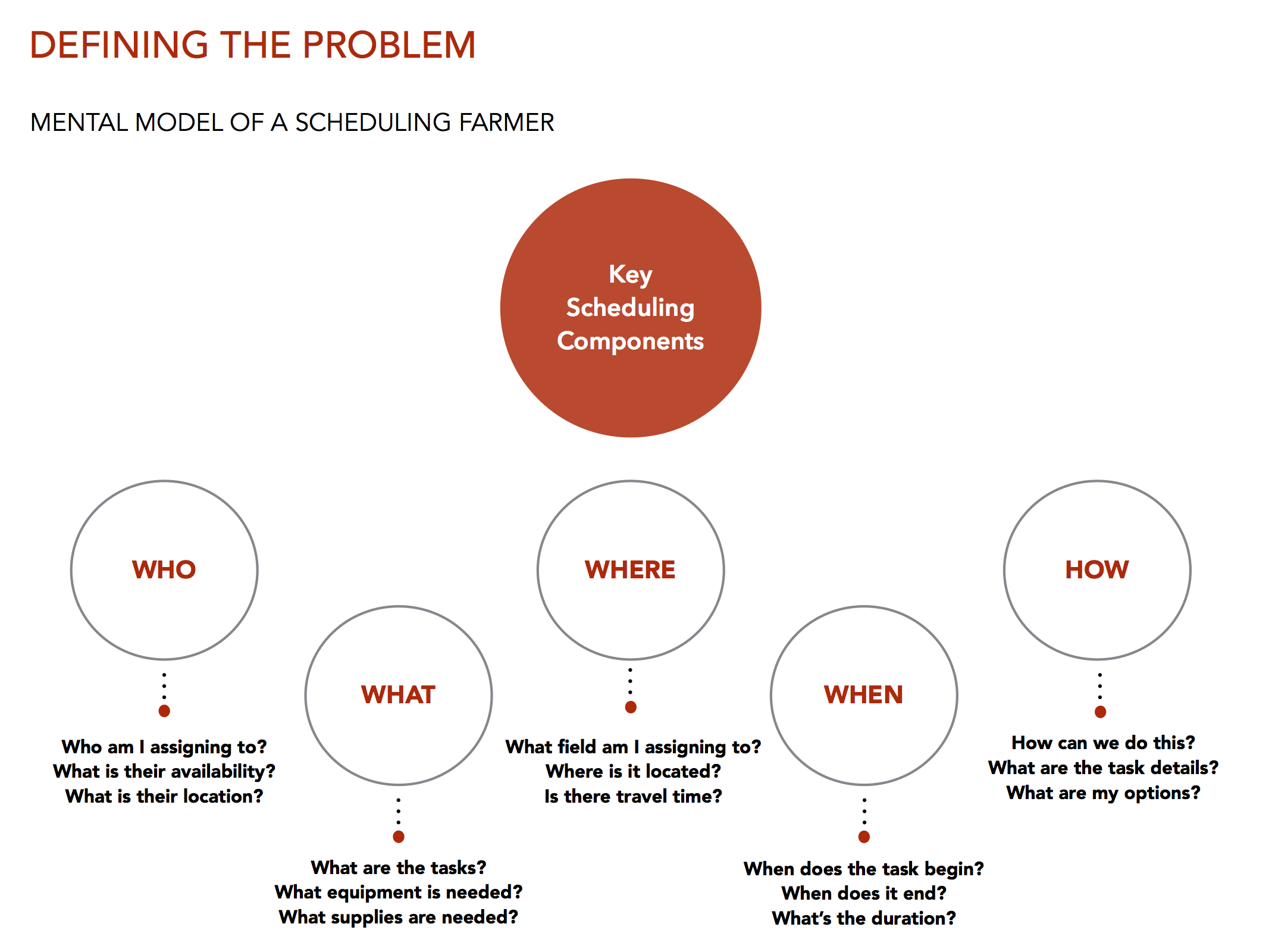 DEFINING THE PROBLEM

MENTAL MODEL OF A SCHEDULING FARMER

Key Scheduling Components

WHO

Who am I assigning to?
What is their availability?
What is their location?

WHAT

What are the tasks?
What equipment is needed?
What supplies are needed?

WHERE

What field am I assigning to?
Where is it located?
Is there travel time?

WHEN

When does the task begin?
When does it end?
What's the duration?

HOW

How can we do this?
What are the task details?
What are my options?